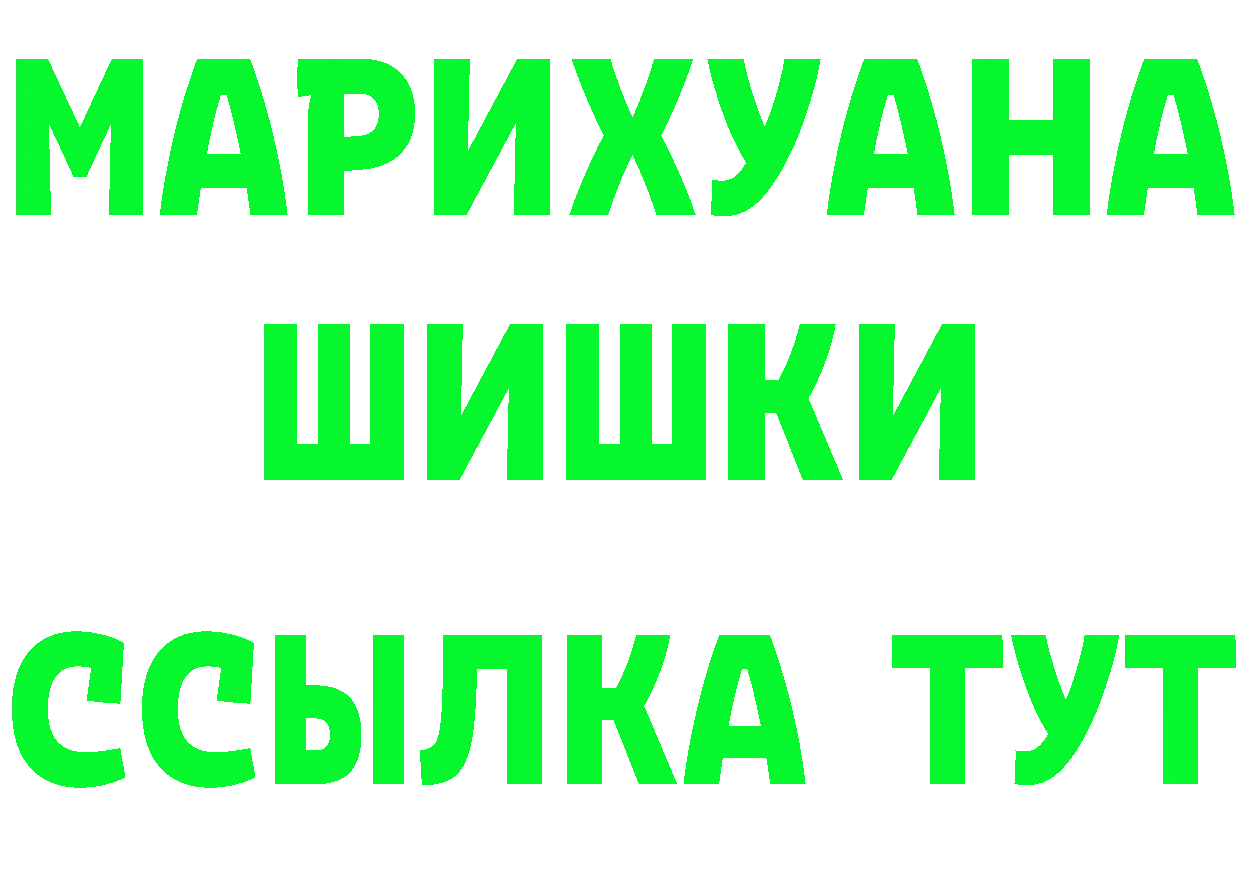 МАРИХУАНА
ШИШКИ
ССЫЛКА ТУТ